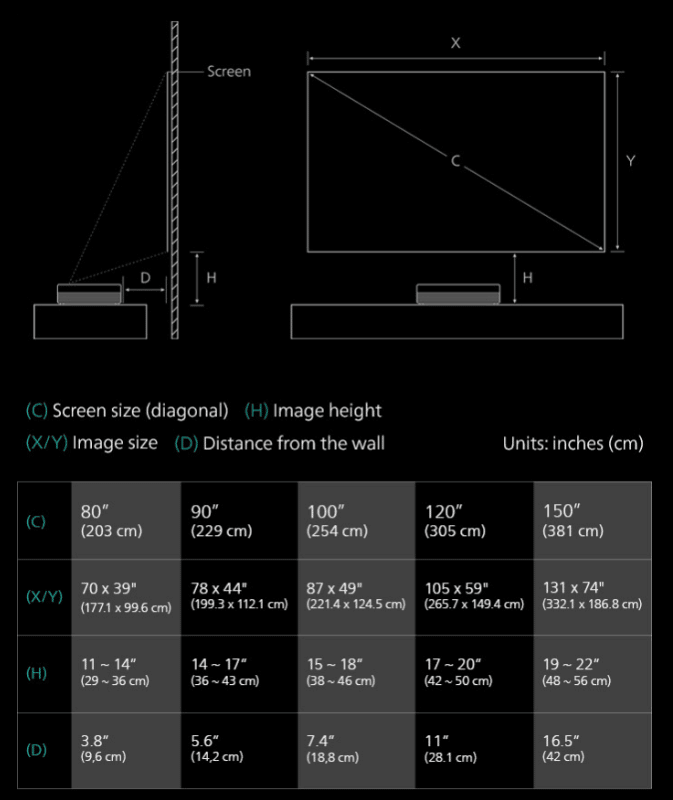 Screen

D

H

X

C

Y

H

(C) Screen size (diagonal) (H) Image height

(X/Y) Image size (D) Distance from the wall

Units: inches (cm)

| (C) | 80″ (203 cm) | 90″ (229 cm) | 100″ (254 cm) | 120″ (305 cm) | 150″ (381 cm) |
|---|---|---|---|---|---|
| (X/Y) | 70 x 39" (177.1 x 99.6 cm) | 78 x 44" (199.3 x 112.1 cm) | 87 x 49" (221.4 x 124.5 cm) | 105 x 59" (265.7 x 149.4 cm) | 131 x 74" (332.1 x 186.8 cm) |
| (H) | 11 ~ 14″ (29 ~ 36 cm) | 14 ~ 17″ (36 ~ 43 cm) | 15 ~ 18″ (38 ~ 46 cm) | 17 ~ 20″ (42 ~ 50 cm) | 19 ~ 22″ (48 ~ 56 cm) |
| (D) | 3.8″ (9,6 cm) | 5.6″ (14,2 cm) | 7.4″ (18,8 cm) | 11″ (28.1 cm) | 16.5″ (42 cm) |